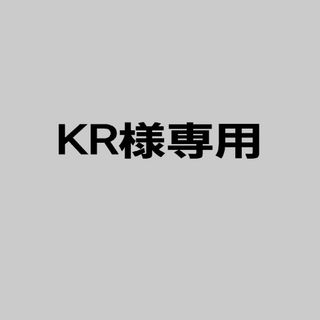 KR様専用